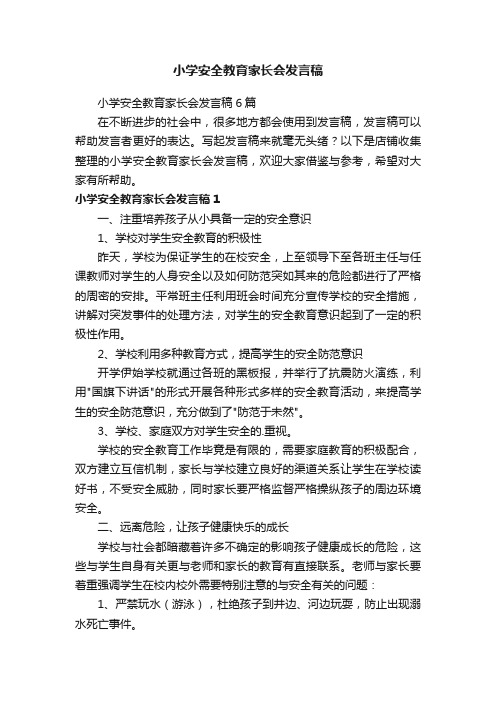 小学安全教育家长会发言稿

小学安全教育家长会发言稿6篇

在不断进步的社会中，很多地方都会使用到发言稿，发言稿可以帮助发言者更好的表达。写起发言稿来就毫无头绪？以下是店铺收集整理的小学安全教育家长会发言稿，欢迎大家借鉴与参考，希望对大家有所帮助。

小学安全教育家长会发言稿1

一、注重培养孩子从小具备一定的安全意识

1、学校对学生安全教育的积极性

昨天，学校为保证学生的在校安全，上至领导下至各班主任与任课教师对学生的人身安全以及如何防范突如其来的危险都进行了严格的周密的安排。平常班主任利用班会时间充分宣传学校的安全措施，讲解对突发事件的处理方法，对学生的安全教育意识起到了一定的积极性作用。

2、学校利用多种教育方式，提高学生的安全防范意识

开学伊始学校就通过各班的黑板报，并举行了抗震防火演练，利用"国旗下讲话"的形式开展各种形式多样的安全教育活动，来提高学生的安全防范意识，充分做到了"防范于未然"。

3、学校、家庭双方对学生安全的.重视。

学校的安全教育工作毕竟是有限的，需要家庭教育的积极配合，双方建立互信机制，家长与学校建立良好的渠道关系让学生在学校读好书，不受安全威胁，同时家长要严格监督严格操纵孩子的周边环境安全。

二、远离危险，让孩子健康快乐的成长

学校与社会都暗藏着许多不确定的影响孩子健康成长的危险，这些与学生自身有关更与老师和家长的教育有直接联系。老师与家长要着重强调学生在校内校外需要特别注意的与安全有关的问题：

1、严禁玩水（游泳），杜绝孩子到井边、河边玩耍，防止出现溺水死亡事件。